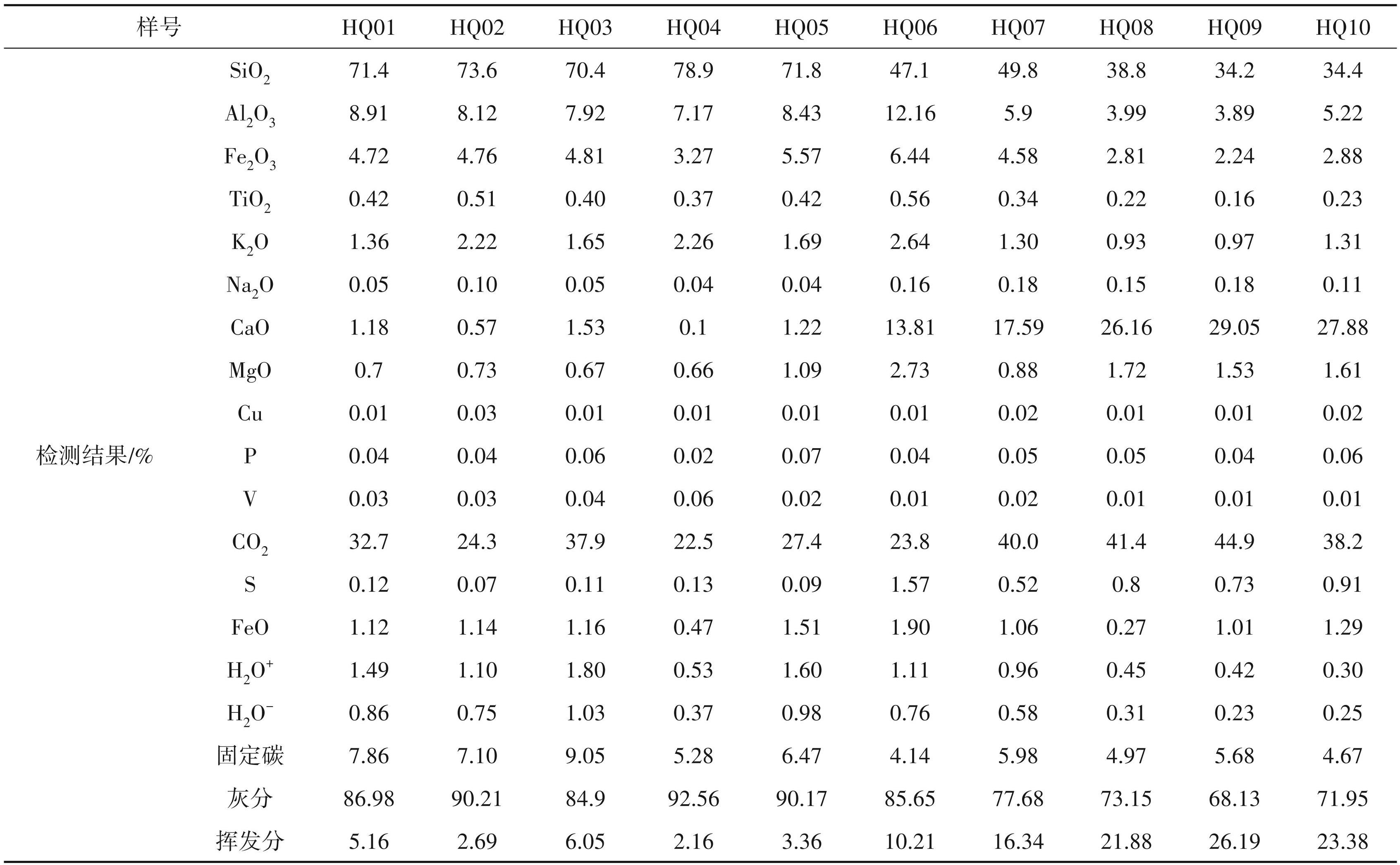 | 样号 | | HQ01 | HQ02 | HQ03 | HQ04 | HQ05 | HQ06 | HQ07 | HQ08 | HQ09 | HQ10 |
|---|---|---|---|---|---|---|---|---|---|---|---|
| 检测结果/% | $SiO_2$ | 71.4 | 73.6 | 70.4 | 78.9 | 71.8 | 47.1 | 49.8 | 38.8 | 34.2 | 34.4 |
| | $Al_2O_3$ | 8.91 | 8.12 | 7.92 | 7.17 | 8.43 | 12.16 | 5.9 | 3.99 | 3.89 | 5.22 |
| | $Fe_2O_3$ | 4.72 | 4.76 | 4.81 | 3.27 | 5.57 | 6.44 | 4.58 | 2.81 | 2.24 | 2.88 |
| | $TiO_2$ | 0.42 | 0.51 | 0.40 | 0.37 | 0.42 | 0.56 | 0.34 | 0.22 | 0.16 | 0.23 |
| | $K_2O$ | 1.36 | 2.22 | 1.65 | 2.26 | 1.69 | 2.64 | 1.30 | 0.93 | 0.97 | 1.31 |
| | $Na_2O$ | 0.05 | 0.10 | 0.05 | 0.04 | 0.04 | 0.16 | 0.18 | 0.15 | 0.18 | 0.11 |
| | CaO | 1.18 | 0.57 | 1.53 | 0.1 | 1.22 | 13.81 | 17.59 | 26.16 | 29.05 | 27.88 |
| | MgO | 0.7 | 0.73 | 0.67 | 0.66 | 1.09 | 2.73 | 0.88 | 1.72 | 1.53 | 1.61 |
| | Cu | 0.01 | 0.03 | 0.01 | 0.01 | 0.01 | 0.01 | 0.02 | 0.01 | 0.01 | 0.02 |
| | P | 0.04 | 0.04 | 0.06 | 0.02 | 0.07 | 0.04 | 0.05 | 0.05 | 0.04 | 0.06 |
| | V | 0.03 | 0.03 | 0.04 | 0.06 | 0.02 | 0.01 | 0.02 | 0.01 | 0.01 | 0.01 |
| | $CO_2$ | 32.7 | 24.3 | 37.9 | 22.5 | 27.4 | 23.8 | 40.0 | 41.4 | 44.9 | 38.2 |
| | S | 0.12 | 0.07 | 0.11 | 0.13 | 0.09 | 1.57 | 0.52 | 0.8 | 0.73 | 0.91 |
| | FeO | 1.12 | 1.14 | 1.16 | 0.47 | 1.51 | 1.90 | 1.06 | 0.27 | 1.01 | 1.29 |
| | $H_2O^+$ | 1.49 | 1.10 | 1.80 | 0.53 | 1.60 | 1.11 | 0.96 | 0.45 | 0.42 | 0.30 |
| | $H_2O^-$ | 0.86 | 0.75 | 1.03 | 0.37 | 0.98 | 0.76 | 0.58 | 0.31 | 0.23 | 0.25 |
| | 固定碳 | 7.86 | 7.10 | 9.05 | 5.28 | 6.47 | 4.14 | 5.98 | 4.97 | 5.68 | 4.67 |
| | 灰分 | 86.98 | 90.21 | 84.9 | 92.56 | 90.17 | 85.65 | 77.68 | 73.15 | 68.13 | 71.95 |
| | 挥发分 | 5.16 | 2.69 | 6.05 | 2.16 | 3.36 | 10.21 | 16.34 | 21.88 | 26.19 | 23.38 |